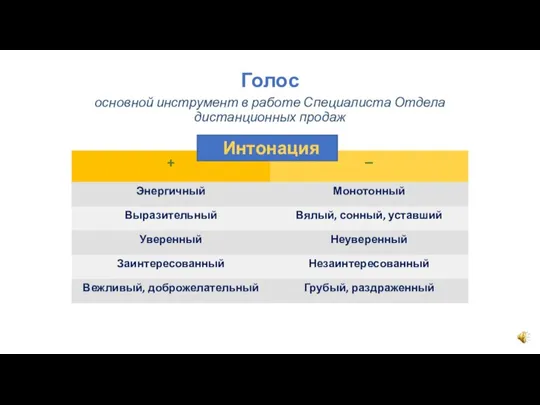 Голос

основной инструмент в работе Специалиста Отдела дистанционных продаж

Интонация

| + | – |
|---|---|
| Энергичный | Монотонный |
| Выразительный | Вялый, сонный, уставший |
| Уверенный | Неуверенный |
| Заинтересованный | Незаинтересованный |
| Вежливый, доброжелательный | Грубый, раздраженный |